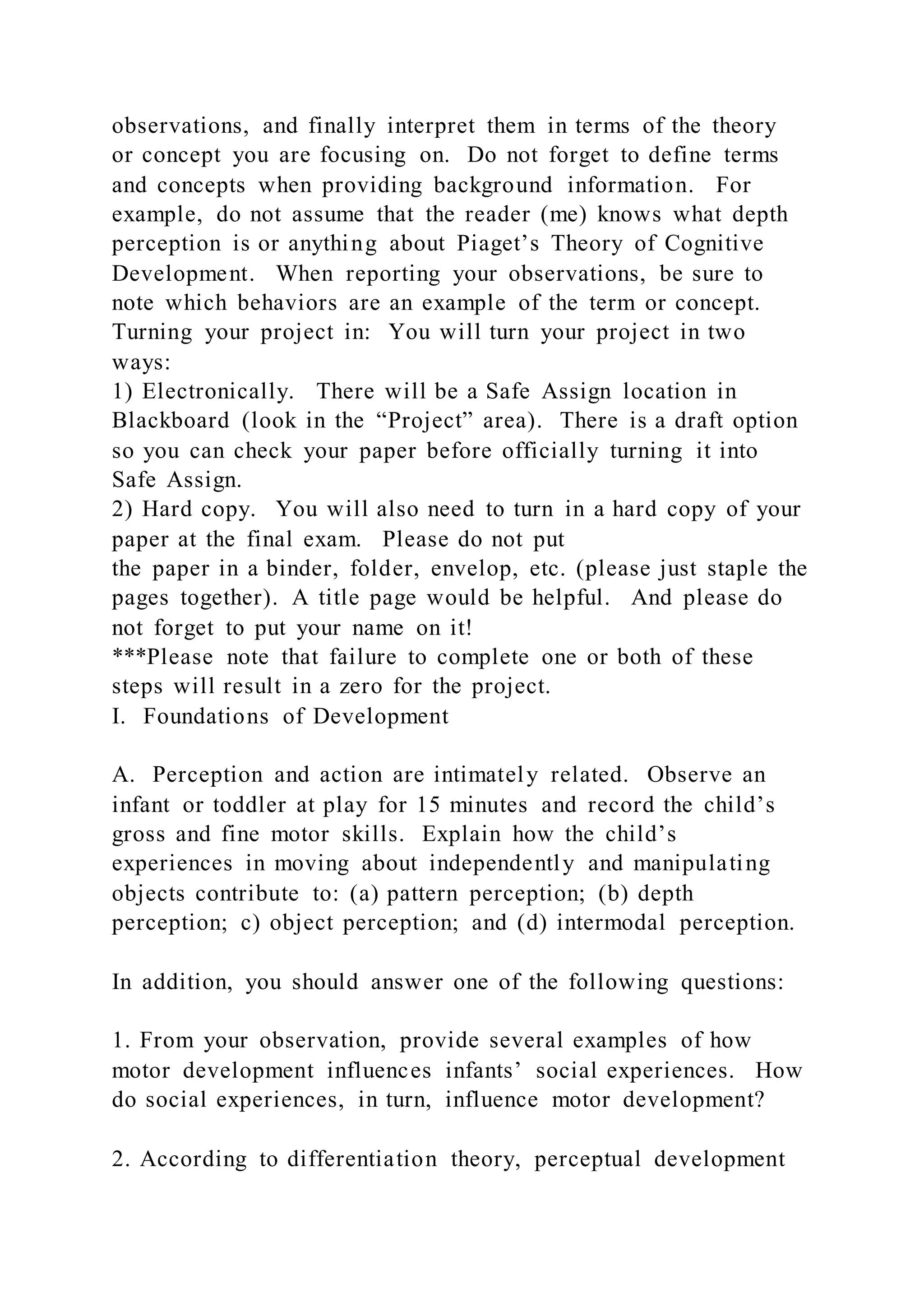 observations, and finally interpret them in terms of the theory or concept you are focusing on. Do not forget to define terms and concepts when providing background information. For example, do not assume that the reader (me) knows what depth perception is or anything about Piaget’s Theory of Cognitive Development. When reporting your observations, be sure to note which behaviors are an example of the term or concept.
Turning your project in: You will turn your project in two ways:
1) Electronically. There will be a Safe Assign location in Blackboard (look in the “Project” area). There is a draft option so you can check your paper before officially turning it into Safe Assign.
2) Hard copy. You will also need to turn in a hard copy of your paper at the final exam. Please do not put
the paper in a binder, folder, envelop, etc. (please just staple the pages together). A title page would be helpful. And please do not forget to put your name on it!
***Please note that failure to complete one or both of these steps will result in a zero for the project.
I. Foundations of Development

A. Perception and action are intimately related. Observe an infant or toddler at play for 15 minutes and record the child’s gross and fine motor skills. Explain how the child’s experiences in moving about independently and manipulating objects contribute to: (a) pattern perception; (b) depth perception; c) object perception; and (d) intermodal perception.

In addition, you should answer one of the following questions:

1. From your observation, provide several examples of how motor development influences infants’ social experiences. How do social experiences, in turn, influence motor development?

2. According to differentiation theory, perceptual development